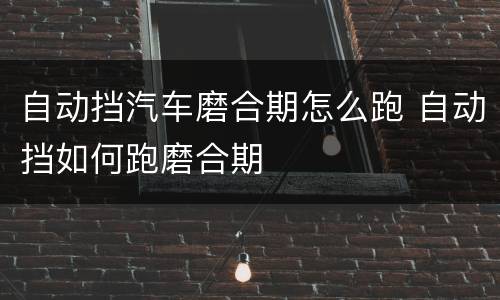 自动挡汽车磨合期怎么跑 自动挡如何跑磨合期